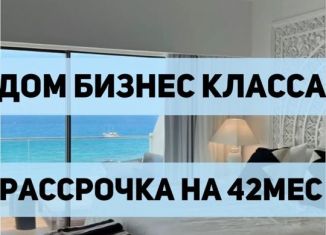 ДОМ БИЗНЕС КЛАССА

РАССРОЧКА НА 42МЕС